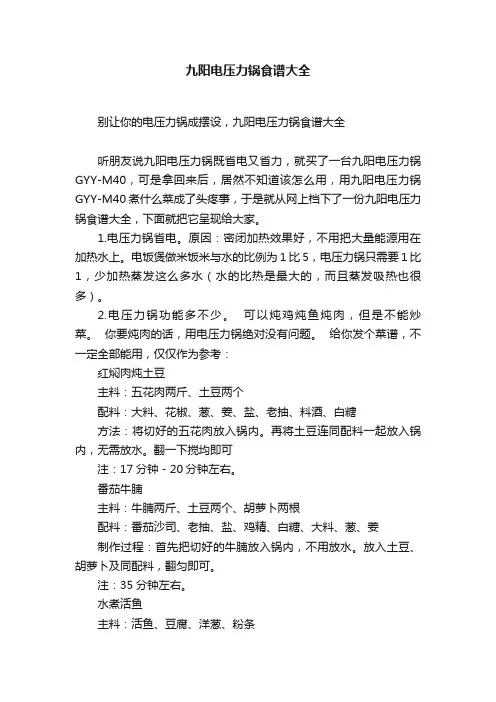 九阳电压力锅食谱大全

别让你的电压力锅成摆设，九阳电压力锅食谱大全

听朋友说九阳电压力锅既省电又省力，就买了一台九阳电压力锅GYY-M40，可是拿回来后，居然不知道该怎么用，用九阳电压力锅GYY-M40煮什么菜成了头疼事，于是就从网上档下了一份九阳电压力锅食谱大全，下面就把它呈现给大家。

1.电压力锅省电。原因：密闭加热效果好，不用把大量能源用在加热水上。电饭煲做米饭米与水的比例为1比5，电压力锅只需要1比1，少加热蒸发这么多水（水的比热是最大的，而且蒸发吸热也很多）。

2.电压力锅功能多不少。 可以炖鸡炖鱼炖肉，但是不能炒菜。 你要炖肉的话，用电压力锅绝对没有问题。 给你发个菜谱，不一定全部能用，仅仅作为参考：

红焖肉炖土豆

主料：五花肉两斤、土豆两个

配料：大料、花椒、葱、姜、盐、老抽、料酒、白糖

方法：将切好的五花肉放入锅内。再将土豆连同配料一起放入锅内，无需放水。翻一下搅均即可

注：17分钟-20分钟左右。

番茄牛腩

主料：牛腩两斤、土豆两个、胡萝卜两根

配料：番茄沙司、老抽、盐、鸡精、白糖、大料、葱、姜

制作过程：首先把切好的牛腩放入锅内，不用放水。放入土豆、胡萝卜及同配料，翻匀即可。

注：35分钟左右。

水煮活鱼

主料：活鱼、豆腐、洋葱、粉条